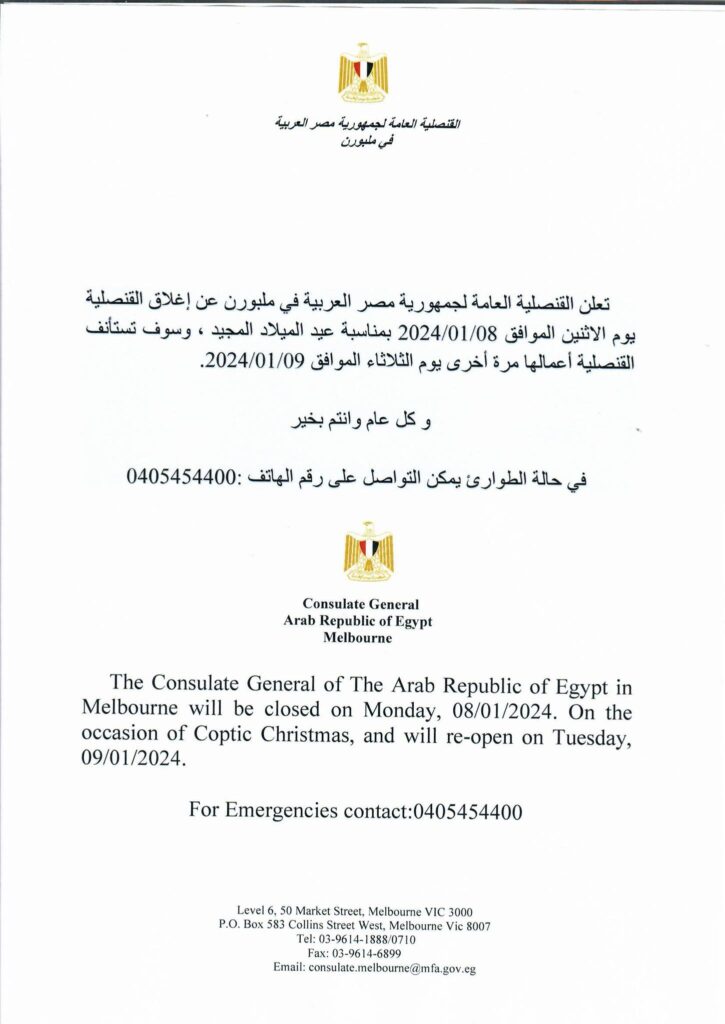 القنصلية العامة لجمهورية مصر العربية
في ملبورن

تعلن القنصلية العامة لجمهورية مصر العربية في ملبورن عن إغلاق القنصلية يوم الاثنين الموافق 2024/01/08 بمناسبة عيد الميلاد المجيد ، وسوف تستأنف القنصلية أعمالها مرة أخرى يوم الثلاثاء الموافق 2024/01/09.

و كل عام وانتم بخير

في حالة الطوارئ يمكن التواصل على رقم الهاتف :0405454400

Consulate General
Arab Republic of Egypt
Melbourne

The Consulate General of The Arab Republic of Egypt in Melbourne will be closed on Monday, 08/01/2024. On the occasion of Coptic Christmas, and will re-open on Tuesday, 09/01/2024.

For Emergencies contact:0405454400

Level 6, 50 Market Street, Melbourne VIC 3000
P.O. Box 583 Collins Street West, Melbourne Vic 8007
Tel: 03-9614-1888/0710
Fax: 03-9614-6899
Email: consulate.melbourne@mfa.gov.eg